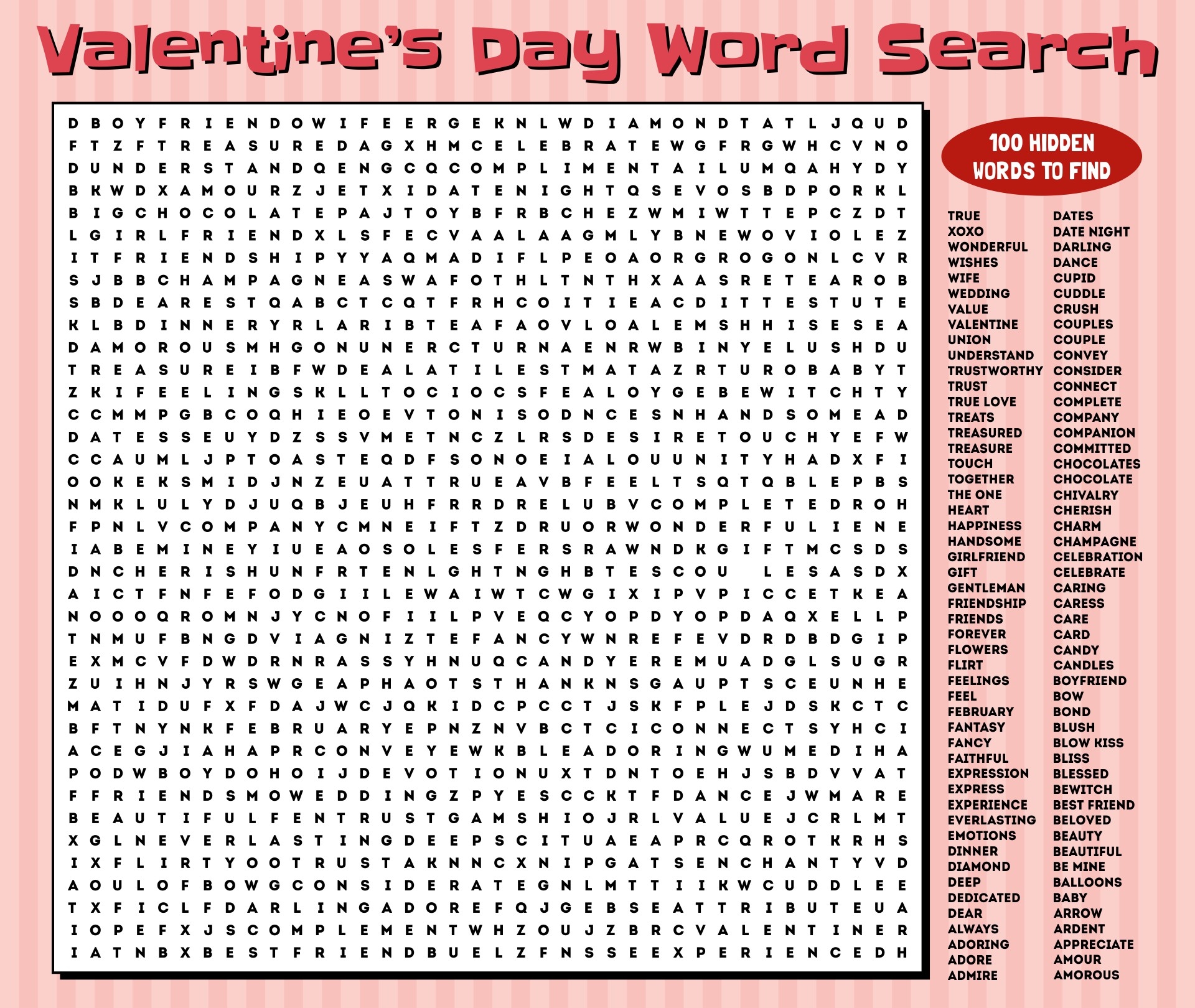 Valentine's Day Word Search

D B O Y F R I E N D O W I F E E R G E K N L W D I A M O N D T A T L J Q U D
F T Z F T R E A S U R E D A G X H M C E L E B R A T E W G F R G W H C V N O
D U N D E R S T A N D Q E N G C Q C O M P L I M E N T A I L U M Q A H Y D Y
B K W D X A M O U R Z J E T X I D A T E N I G H T Q S E V O S B D P O R K L
B I G C H O C O L A T E P A J T O Y B F R B C H E Z W M I W T T E P C Z D T
L G I R L F R I E N D X L S F E C V A A L A A G M L Y B N E W O V I O L E Z
I T F R I E N D S H I P Y Y A Q M A D I F L P E O A O R G R O G O N L C V R
S J B B C H A M P A G N E A S W A F O T H L T N T H X A A S R E T E A R O B
S B D E A R E S T Q A B C T C Q T F R H C O I T I E A C D I T T E S T U T E
K L B D I N N E R Y R L A R I B T E A F A O V L O A L E M S H H I S E S E A
D A M O R O U S M H G O N U N E R C T U R N A E N R W B I N Y E L U S H D U
T R E A S U R E I B F W D E A L A T I L E S T M A T A Z R T U R O B A B Y T
Z K I F E E L I N G S K L L T O C I O C S F E A L O Y G E B E W I T C H T Y
C C M M P G B C O Q H I E O E V T O N I S O D N C E S N H A N D S O M E A D
D A T E S S E U Y D Z S S V M E T N C Z L R S D E S I R E T O U C H Y E F W
C C A U M L J P T O A S T E Q D F S O N O E I A L O U U N I T Y H A D X F I
O O K E K S M I D J N Z E U A T T R U E A V B F E E L T S Q T Q B L E P B S
N M K L U L Y D J U Q B J E U H F R R D R E L U B V C O M P L E T E D R O H
F P N L V C O M P A N Y C M N E I F T Z D R U O R W O N D E R F U L I E N E
I A B E M I N E Y I U E A O S O L E S F E R S R A W N D K G I F T M C S D S
D N C H E R I S H U N F R T E N L G H T N G H B T E S C O U L E S A S D X
A I C T F N F E F O D G I I L E W A I W T C W G I X I P V P I C C E T K E A
N O O O Q R O M N J Y C N O F I I L P V E Q C Y O P D Y O P D A Q X E L L P
T N M U F B N G D V I A G N I Z T E F A N C Y W N R E F E V D R D B D G I P
E X M C V F D W D R N R A S S Y H N U Q C A N D Y E R E M U A D G L S U G R
Z U I H N J Y R S W G E A P H A O T S T H A N K N S G A U P T S C E U N H E
M A T I D U F X F D A J W C J Q K I D C P C C T J S K F P L E J D S K C T C
B F T N Y N K F E B R U A R Y E P N Z N V B C T C I C O N N E C T S Y H C I
A C E G J I A H A P R C O N V E Y E W K B L E A D O R I N G W U M E D I H A
P O D W B O Y D O H O I J D E V O T I O N U X T D N T O E H J S B D V V A T
F F R I E N D S M O W E D D I N G Z P Y E S C C K T F D A N C E J W M A R E
B E A U T I F U L F E N T R U S T G A M S H I O J R L V A L U E J C R L M T
X G L N E V E R L A S T I N G D E E P S C I T U A E A P R C Q R O T K R H S
I X F L I R T Y O O T R U S T A K N N C X N I P G A T S E N C H A N T Y V D
A O U L O F B O W G C O N S I D E R A T E G N L M T T I I K W C U D D L E E
T X F I C L F D A R L I N G A D O R E F Q J G E B S E A T T R I B U T E U A
I O P E F X J S C O M P L E M E N T W H Z O U J Z B R C V A L E N T I N E R
I A T N B X B E S T F R I E N D B U E L Z F N S S E E X P E R I E N C E D H

100 HIDDEN WORDS TO FIND

TRUE
XOXO
WONDERFUL
WISHES
WIFE
WEDDING
VALUE
VALENTINE
UNION
UNDERSTAND
TRUSTWORTHY
TRUST
TRUE LOVE
TREATS
TREASURED
TREASURE
TOUCH
TOGETHER
THE ONE
HEART
HAPPINESS
HANDSOME
GIRLFRIEND
GIFT
GENTLEMAN
FRIENDSHIP
FRIENDS
FOREVER
FLOWERS
FLIRT
FEELINGS
FEEL
FEBRUARY
FANTASY
FANCY
FAITHFUL
EXPRESSION
EXPRESS
EXPERIENCE
EVERLASTING
EMOTIONS
DINNER
DIAMOND
DEEP
DEDICATED
DEAR
ALWAYS
ADORING
ADORE
ADMIRE

DATES
DATE NIGHT
DARLING
DANCE
CUPID
CUDDLE
CRUSH
COUPLES
COUPLE
CONVEY
CONSIDER
CONNECT
COMPLETE
COMPANY
COMPANION
COMMITTED
CHOCOLATES
CHOCOLATE
CHIVALRY
CHERISH
CHARM
CHAMPAGNE
CELEBRATION
CELEBRATE
CARING
CARESS
CARE
CARD
CANDY
CANDLES
BOYFRIEND
BOW
BOND
BLUSH
BLOW KISS
BLISS
BLESSED
BEWITCH
BEST FRIEND
BELOVED
BEAUTY
BEAUTIFUL
BE MINE
BALLOONS
BABY
ARROW
ARDENT
APPRECIATE
AMOUR
AMOROUS